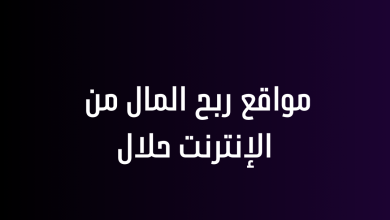 مواقع ربح المال من الإنترنت حلال